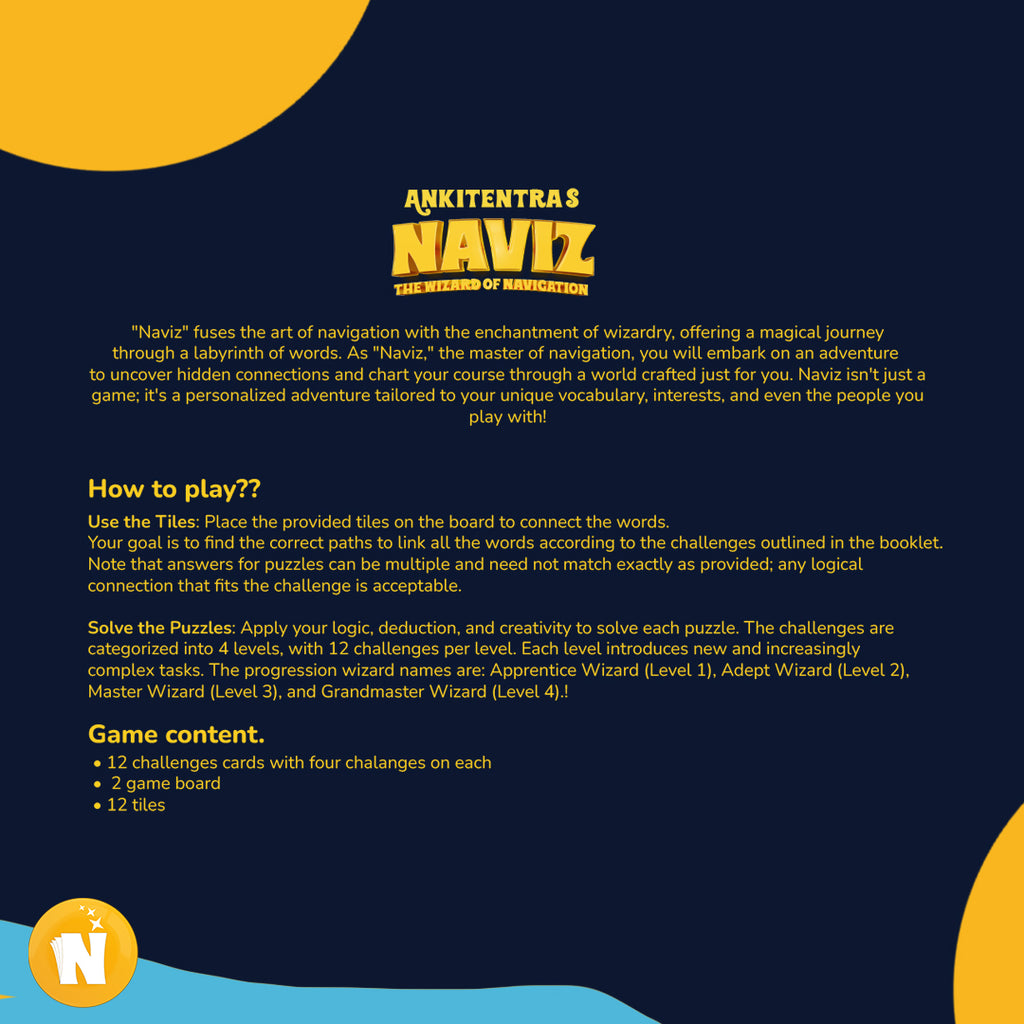 ANKITENTRAS
NAVIZ
THE WIZARD OF NAVIGATION

"Naviz" fuses the art of navigation with the enchantment of wizardry, offering a magical journey through a labyrinth of words. As "Naviz," the master of navigation, you will embark on an adventure to uncover hidden connections and chart your course through a world crafted just for you. Naviz isn't just a game; it's a personalized adventure tailored to your unique vocabulary, interests, and even the people you play with!

How to play??

Use the Tiles: Place the provided tiles on the board to connect the words.
Your goal is to find the correct paths to link all the words according to the challenges outlined in the booklet. Note that answers for puzzles can be multiple and need not match exactly as provided; any logical connection that fits the challenge is acceptable.

Solve the Puzzles: Apply your logic, deduction, and creativity to solve each puzzle. The challenges are categorized into 4 levels, with 12 challenges per level. Each level introduces new and increasingly complex tasks. The progression wizard names are: Apprentice Wizard (Level 1), Adept Wizard (Level 2), Master Wizard (Level 3), and Grandmaster Wizard (Level 4).!

Game content.

• 12 challenges cards with four chalanges on each
• 2 game board
• 12 tiles

N